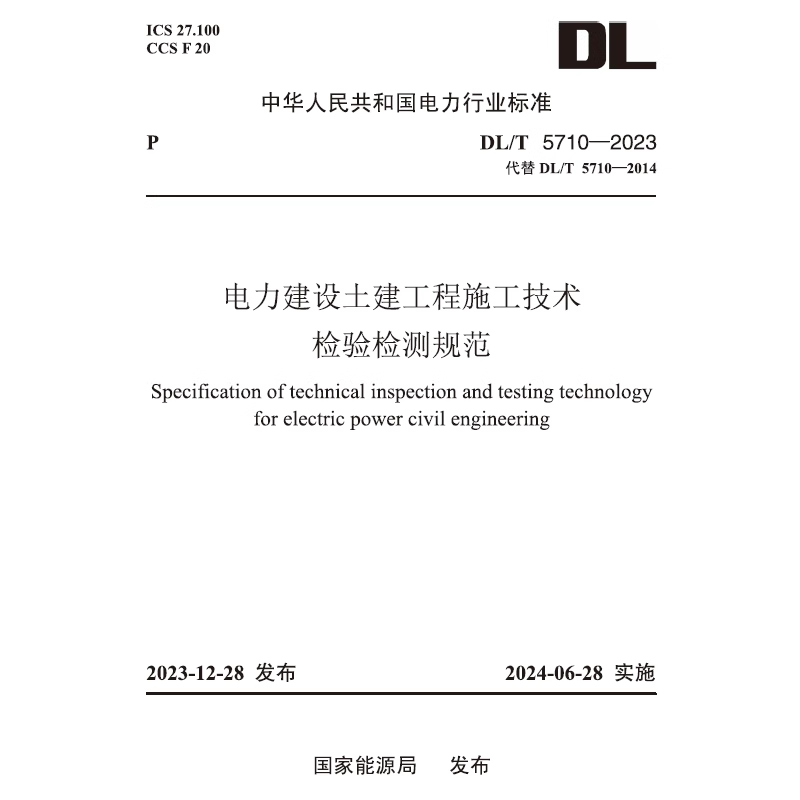 ICS 27.100
CCS F 20

DL

中华人民共和国电力行业标准

P

DL/T 5710—2023
代替 DL/T 5710—2014

电力建设土建工程施工技术
检验检测规范

Specification of technical inspection and testing technology for electric power civil engineering

2023-12-28 发布

2024-06-28 实施

国家能源局 发布